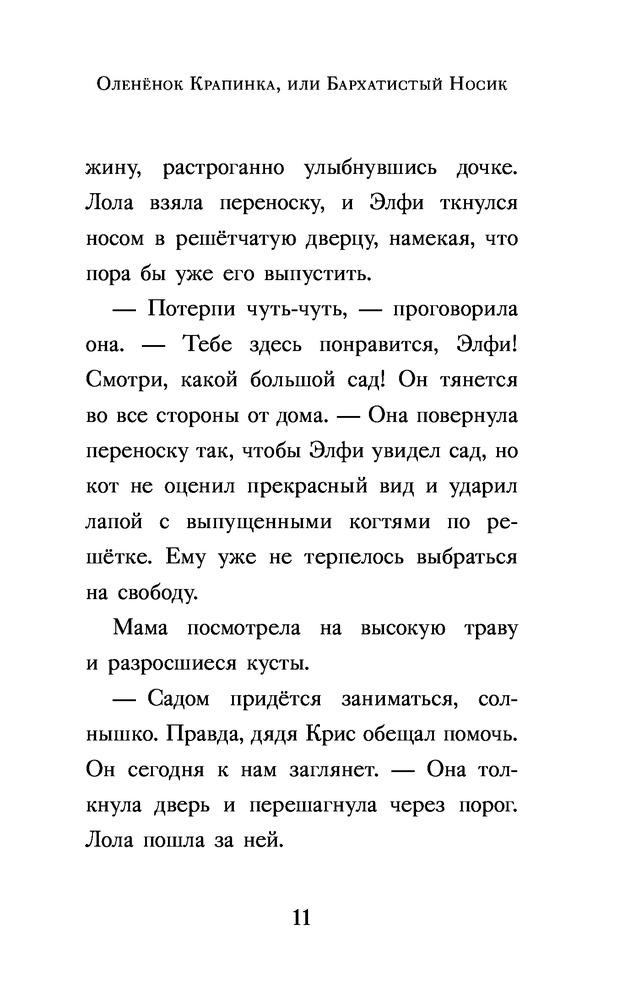 Оленёнок Крапинка, или Бархатистый Носик

жину, растроганно улыбнувшись дочке. Лола взяла переноску, и Элфи ткнулся носом в решётчатую дверцу, намекая, что пора бы уже его выпустить.

— Потерпи чуть-чуть, — проговорила она. — Тебе здесь понравится, Элфи! Смотри, какой большой сад! Он тянется во все стороны от дома. — Она повернула переноску так, чтобы Элфи увидел сад, но кот не оценил прекрасный вид и ударил лапой с выпущенными когтями по решётке. Ему уже не терпелось выбраться на свободу.

Мама посмотрела на высокую траву и разросшиеся кусты.

— Садом придётся заниматься, солнышко. Правда, дядя Крис обещал помочь. Он сегодня к нам заглянет. — Она толкнула дверь и перешагнула через порог. Лола пошла за ней.

11